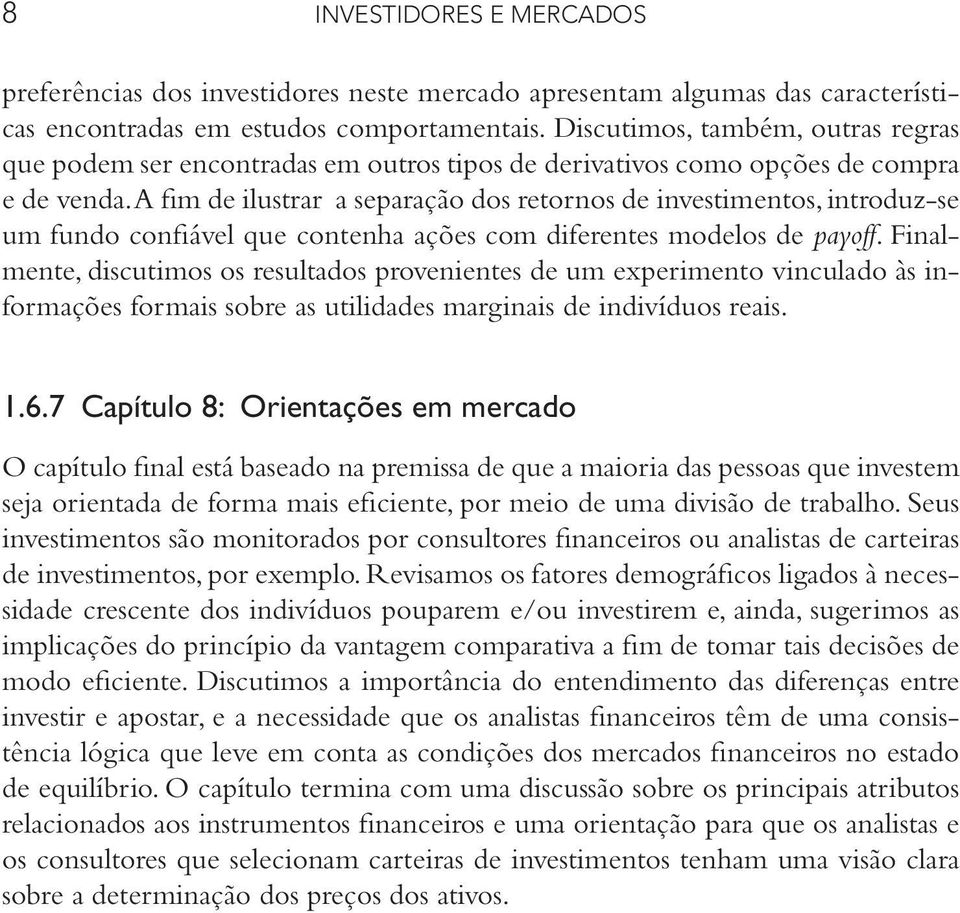 8 INVESTIDORES E MERCADOS

preferências dos investidores neste mercado apresentam algumas das características encontradas em estudos comportamentais. Discutimos, também, outras regras que podem ser encontradas em outros tipos de derivativos como opções de compra e de venda. A fim de ilustrar a separação dos retornos de investimentos, introduz-se um fundo confiável que contenha ações com diferentes modelos de payoff. Finalmente, discutimos os resultados provenientes de um experimento vinculado às informações formais sobre as utilidades marginais de indivíduos reais.

1.6.7 Capítulo 8: Orientações em mercado

O capítulo final está baseado na premissa de que a maioria das pessoas que investem seja orientada de forma mais eficiente, por meio de uma divisão de trabalho. Seus investimentos são monitorados por consultores financeiros ou analistas de carteiras de investimentos, por exemplo. Revisamos os fatores demográficos ligados à necessidade crescente dos indivíduos pouparem e/ou investirem e, ainda, sugerimos as implicações do princípio da vantagem comparativa a fim de tomar tais decisões de modo eficiente. Discutimos a importância do entendimento das diferenças entre investir e apostar, e a necessidade que os analistas financeiros têm de uma consistência lógica que leve em conta as condições dos mercados financeiros no estado de equilíbrio. O capítulo termina com uma discussão sobre os principais atributos relacionados aos instrumentos financeiros e uma orientação para que os analistas e os consultores que selecionam carteiras de investimentos tenham uma visão clara sobre a determinação dos preços dos ativos.